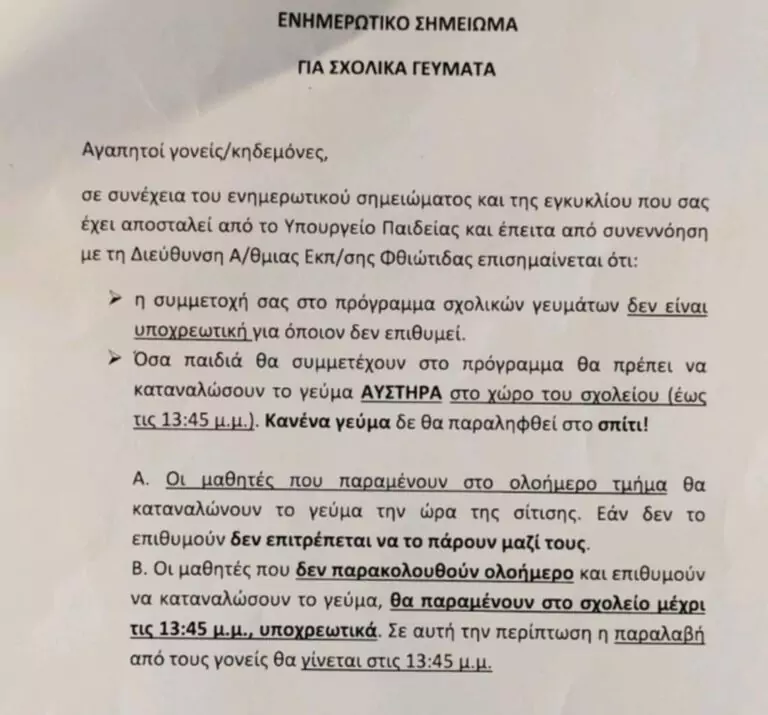 ΕΝΗΜΕΡΩΤΙΚΟ ΣΗΜΕΙΩΜΑ

ΓΙΑ ΣΧΟΛΙΚΑ ΓΕΥΜΑΤΑ

Αγαπητοί γονείς/κηδεμόνες,

σε συνέχεια του ενημερωτικού σημειώματος και της εγκυκλίου που σας έχει αποσταλεί από το Υπουργείο Παιδείας και έπειτα από συνεννόηση με τη Διεύθυνση Α/θμιας Εκπ/σης Φθιώτιδας επισημαίνεται ότι:

➢ η συμμετοχή σας στο πρόγραμμα σχολικών γευμάτων δεν είναι υποχρεωτική για όποιον δεν επιθυμεί.

➢ Όσα παιδιά θα συμμετέχουν στο πρόγραμμα θα πρέπει να καταναλώσουν το γεύμα ΑΥΣΤΗΡΑ στο χώρο του σχολείου (έως τις 13:45 μ.μ.). Κανένα γεύμα δε θα παραληφθεί στο σπίτι!

Α. Οι μαθητές που παραμένουν στο ολοήμερο τμήμα θα καταναλώνουν το γεύμα την ώρα της σίτισης. Εάν δεν το επιθυμούν δεν επιτρέπεται να το πάρουν μαζί τους.
Β. Οι μαθητές που δεν παρακολουθούν ολοήμερο και επιθυμούν να καταναλώσουν το γεύμα, θα παραμένουν στο σχολείο μέχρι τις 13:45 μ.μ., υποχρεωτικά. Σε αυτή την περίπτωση η παραλαβή από τους γονείς θα γίνεται στις 13:45 μ.μ.